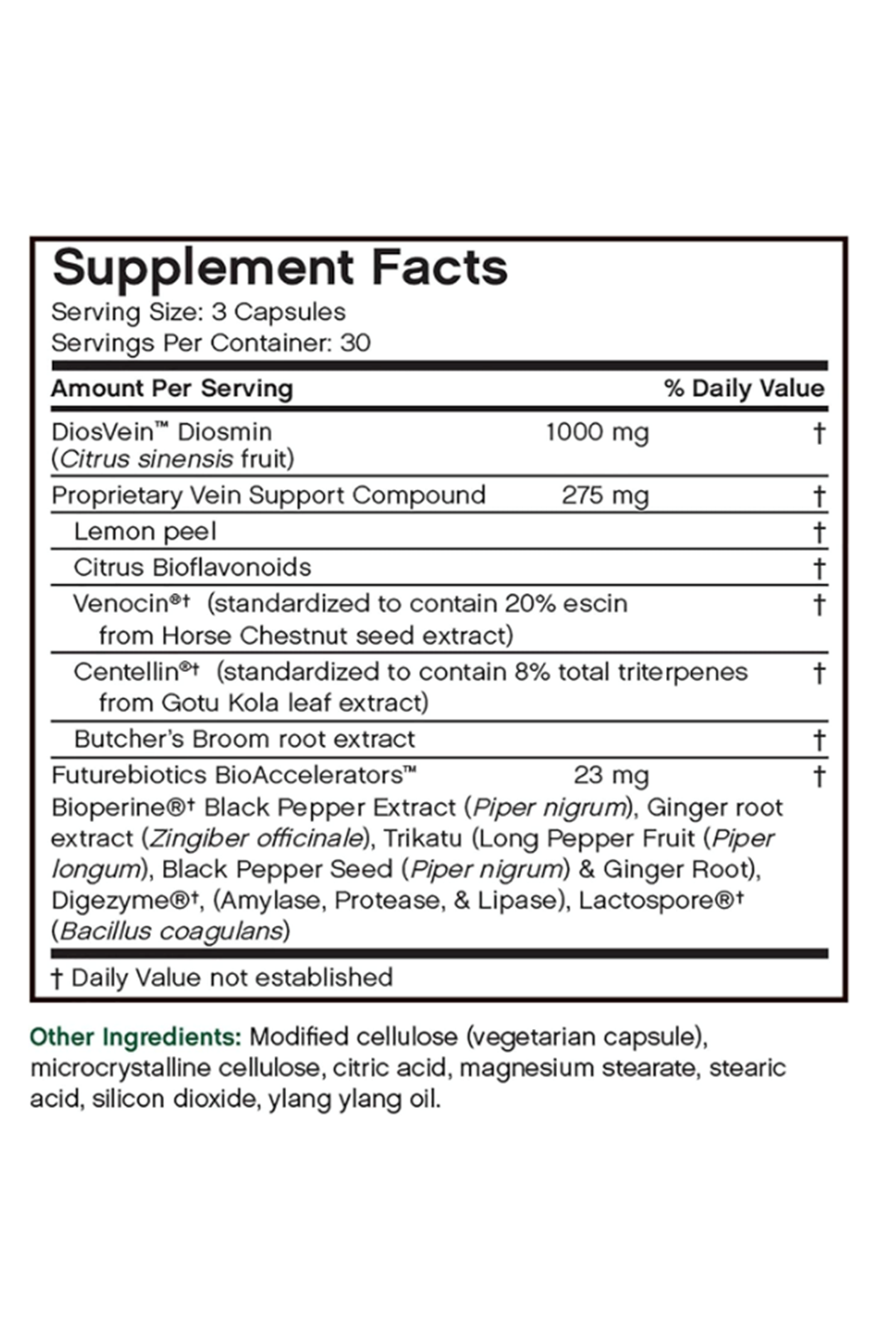 Supplement Facts
Serving Size: 3 Capsules
Servings Per Container: 30

| Amount Per Serving | | % Daily Value |
|---|---|---|
| DiosVein™ Diosmin (Citrus sinensis fruit) | 1000 mg | † |
| Proprietary Vein Support Compound | 275 mg | † |
| Lemon peel | | † |
| Citrus Bioflavonoids | | † |
| Venocin®† (standardized to contain 20% escin from Horse Chestnut seed extract) | | † |
| Centellin®† (standardized to contain 8% total triterpenes from Gotu Kola leaf extract) | | † |
| Butcher's Broom root extract | | † |
| Futurebiotics BioAccelerators™ | 23 mg | † |

Bioperine®† Black Pepper Extract (Piper nigrum), Ginger root extract (Zingiber officinale), Trikatu (Long Pepper Fruit (Piper longum), Black Pepper Seed (Piper nigrum) & Ginger Root), Digezyme®†, (Amylase, Protease, & Lipase), Lactospore®† (Bacillus coagulans)

† Daily Value not established

Other Ingredients: Modified cellulose (vegetarian capsule), microcrystalline cellulose, citric acid, magnesium stearate, stearic acid, silicon dioxide, ylang ylang oil.